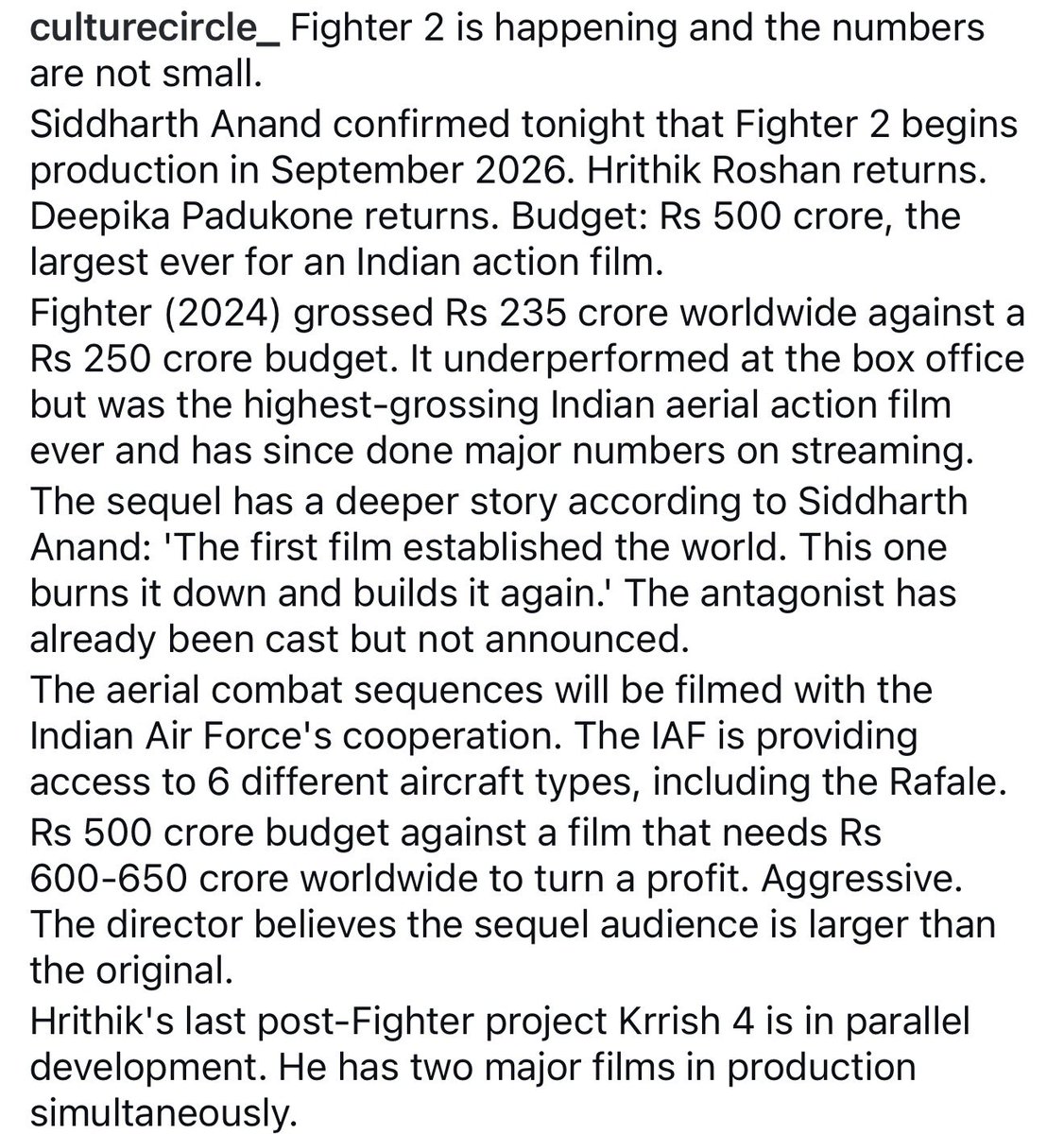 culturecircle_ Fighter 2 is happening and the numbers are not small.
Siddharth Anand confirmed tonight that Fighter 2 begins production in September 2026. Hrithik Roshan returns. Deepika Padukone returns. Budget: Rs 500 crore, the largest ever for an Indian action film.
Fighter (2024) grossed Rs 235 crore worldwide against a Rs 250 crore budget. It underperformed at the box office but was the highest-grossing Indian aerial action film ever and has since done major numbers on streaming.
The sequel has a deeper story according to Siddharth Anand: 'The first film established the world. This one burns it down and builds it again.' The antagonist has already been cast but not announced.
The aerial combat sequences will be filmed with the Indian Air Force's cooperation. The IAF is providing access to 6 different aircraft types, including the Rafale.
Rs 500 crore budget against a film that needs Rs 600-650 crore worldwide to turn a profit. Aggressive. The director believes the sequel audience is larger than the original.
Hrithik's last post-Fighter project Krrish 4 is in parallel development. He has two major films in production simultaneously.